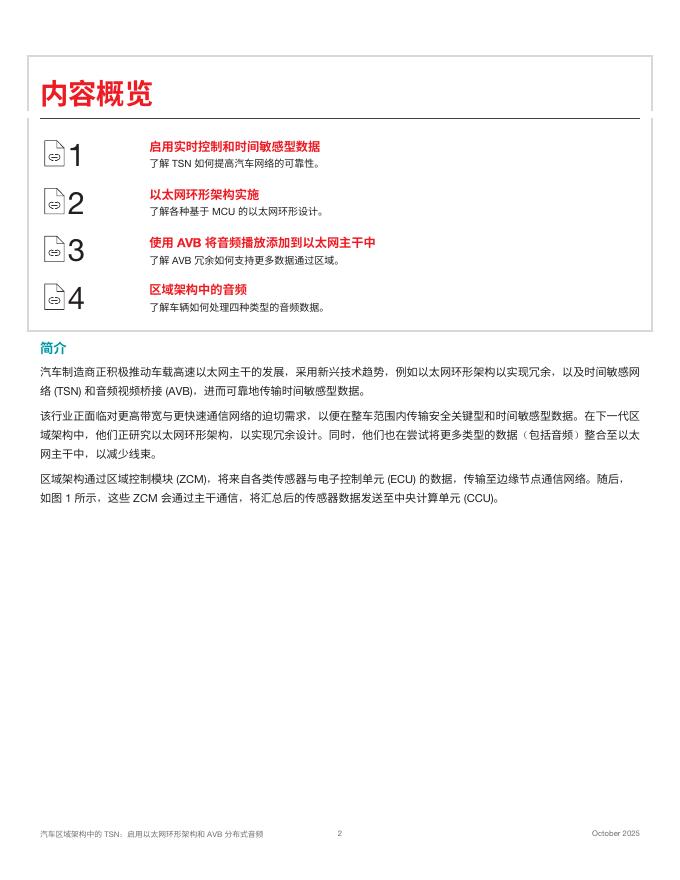 内容概览

1
启用实时控制和时间敏感型数据
了解 TSN 如何提高汽车网络的可靠性。

2
以太网环形架构实施
了解各种基于 MCU 的以太网环形设计。

3
使用 AVB 将音频播放添加到以太网主干中
了解 AVB 冗余如何支持更多数据通过区域。

4
区域架构中的音频
了解车辆如何处理四种类型的音频数据。

简介

汽车制造商正积极推动车载高速以太网主干的发展，采用新兴技术趋势，例如以太网环形架构以实现冗余，以及时间敏感网络 (TSN) 和音频视频桥接 (AVB)，进而可靠地传输时间敏感型数据。

该行业正面临对更高带宽与更快速通信网络的迫切需求，以便在整车范围内传输安全关键型和时间敏感型数据。在下一代区域架构中，他们正研究以太网环形架构，以实现冗余设计。同时，他们也在尝试将更多类型的数据（包括音频）整合至以太网主干中，以减少线束。

区域架构通过区域控制模块 (ZCM)，将来自各类传感器与电子控制单元 (ECU) 的数据，传输至边缘节点通信网络。随后，如图 1 所示，这些 ZCM 会通过主干通信，将汇总后的传感器数据发送至中央计算单元 (CCU)。

汽车区域架构中的 TSN：启用以太网环形架构和 AVB 分布式音频 2 October 2025